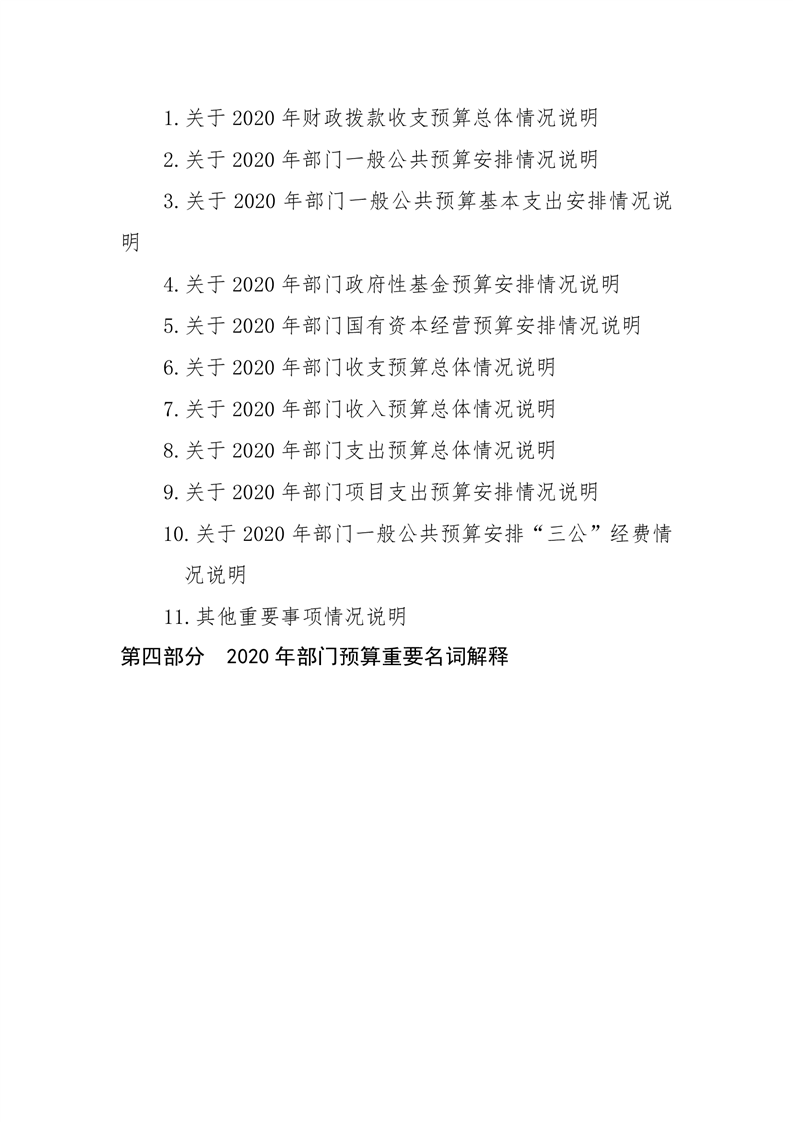 1.关于 2020 年财政拨款收支预算总体情况说明

2.关于 2020 年部门一般公共预算安排情况说明

3.关于 2020 年部门一般公共预算基本支出安排情况说明

4.关于 2020 年部门政府性基金预算安排情况说明

5.关于 2020 年部门国有资本经营预算安排情况说明

6.关于 2020 年部门收支预算总体情况说明

7.关于 2020 年部门收入预算总体情况说明

8.关于 2020 年部门支出预算总体情况说明

9.关于 2020 年部门项目支出预算安排情况说明

10.关于 2020 年部门一般公共预算安排“三公”经费情况说明

11.其他重要事项情况说明

第四部分 2020 年部门预算重要名词解释